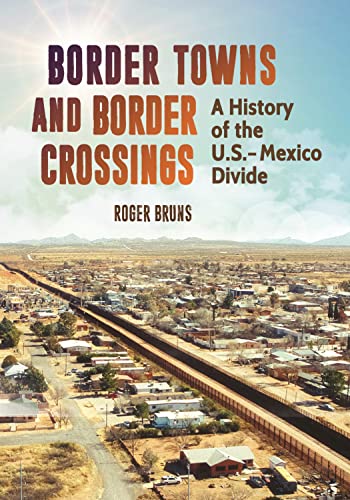 BORDER TOWNS AND BORDER CROSSINGS

A History of the U.S.–Mexico Divide

ROGER BRUNS